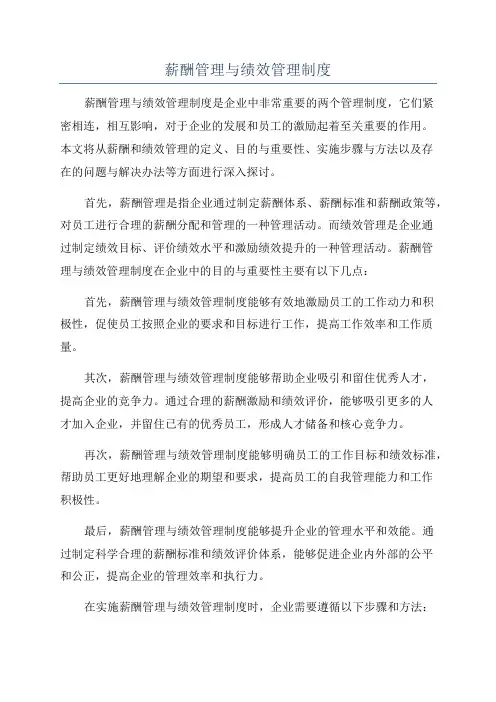 薪酬管理与绩效管理制度

薪酬管理与绩效管理制度是企业中非常重要的两个管理制度，它们紧密相连，相互影响，对于企业的发展和员工的激励起着至关重要的作用。本文将从薪酬和绩效管理的定义、目的与重要性、实施步骤与方法以及存在的问题与解决办法等方面进行深入探讨。

首先，薪酬管理是指企业通过制定薪酬体系、薪酬标准和薪酬政策等，对员工进行合理的薪酬分配和管理的一种管理活动。而绩效管理是企业通过制定绩效目标、评价绩效水平和激励绩效提升的一种管理活动。薪酬管理与绩效管理制度在企业中的目的与重要性主要有以下几点：

首先，薪酬管理与绩效管理制度能够有效地激励员工的工作动力和积极性，促使员工按照企业的要求和目标进行工作，提高工作效率和工作质量。

其次，薪酬管理与绩效管理制度能够帮助企业吸引和留住优秀人才，提高企业的竞争力。通过合理的薪酬激励和绩效评价，能够吸引更多的人才加入企业，并留住已有的优秀员工，形成人才储备和核心竞争力。

再次，薪酬管理与绩效管理制度能够明确员工的工作目标和绩效标准，帮助员工更好地理解企业的期望和要求，提高员工的自我管理能力和工作积极性。

最后，薪酬管理与绩效管理制度能够提升企业的管理水平和效能。通过制定科学合理的薪酬标准和绩效评价体系，能够促进企业内外部的公平和公正，提高企业的管理效率和执行力。

在实施薪酬管理与绩效管理制度时，企业需要遵循以下步骤和方法：